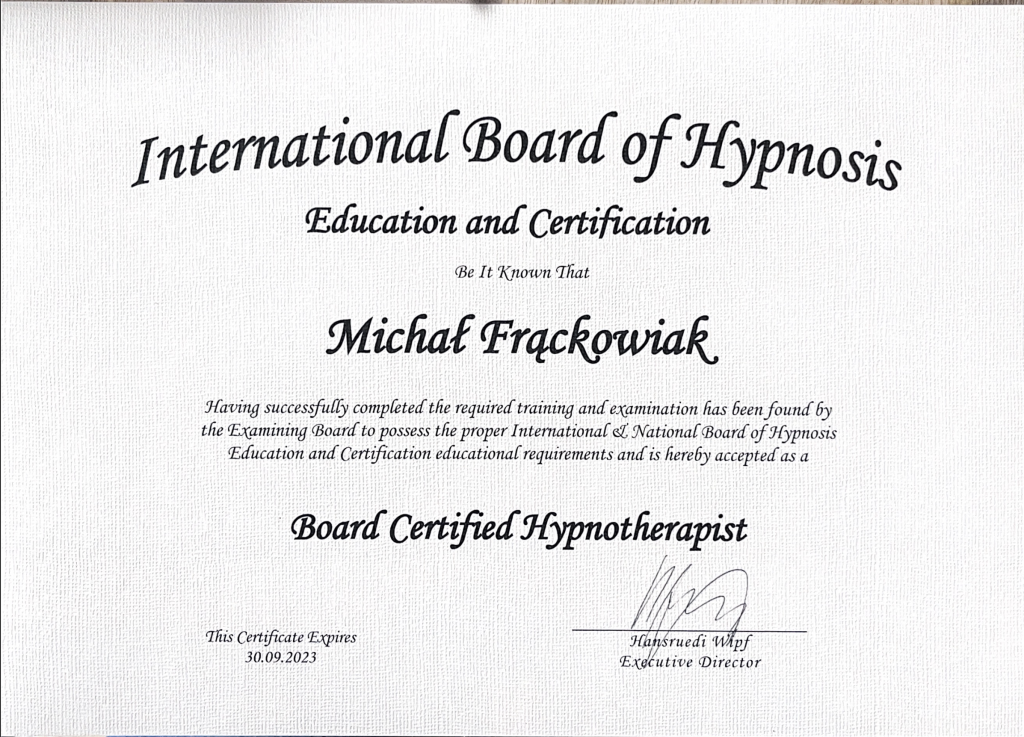 International Board of Hypnosis

Education and Certification

Be It Known That

Michał Frąckowiak

Having successfully completed the required training and examination has been found by the Examining Board to possess the proper International & National Board of Hypnosis Education and Certification educational requirements and is hereby accepted as a

Board Certified Hypnotherapist

This Certificate Expires
30.09.2023

Hansruedi Wipf
Executive Director